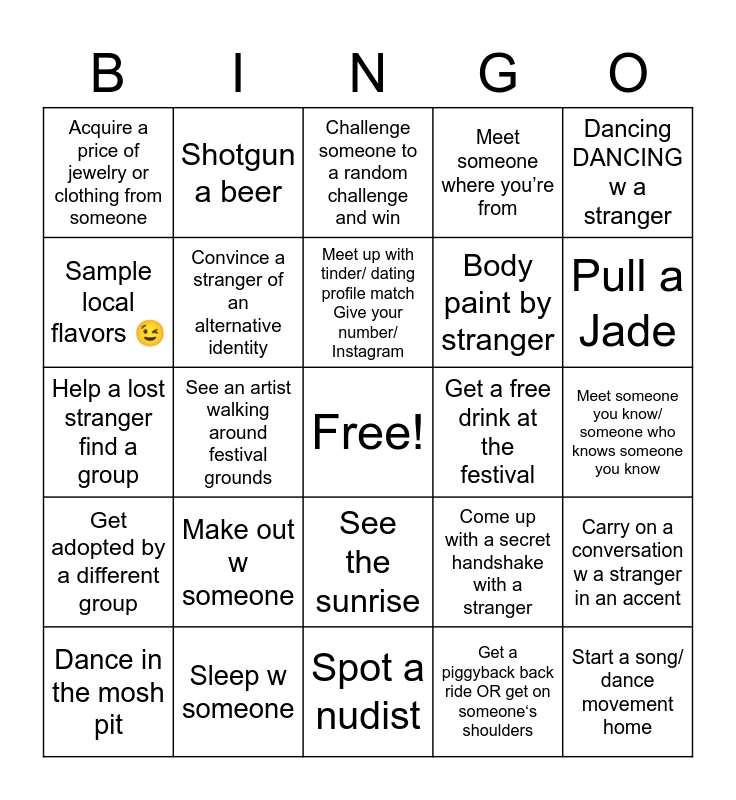 | B | I | N | G | O |
|---|---|---|---|---|
| Acquire a price of jewelry or clothing from someone | Shotgun a beer | Challenge someone to a random challenge and win | Meet someone where you're from | Dancing DANCING w a stranger |
| Sample local flavors 😉 | Convince a stranger of an alternative identity | Meet up with tinder/ dating profile match Give your number/ Instagram | Body paint by stranger | Pull a Jade |
| Help a lost stranger find a group | See an artist walking around festival grounds | Free! | Get a free drink at the festival | Meet someone you know/ someone who knows someone you know |
| Get adopted by a different group | Make out w someone | See the sunrise | Come up with a secret handshake with a stranger | Carry on a conversation w a stranger in an accent |
| Dance in the mosh pit | Sleep w someone | Spot a nudist | Get a piggyback back ride OR get on someone's shoulders | Start a song/ dance movement home |